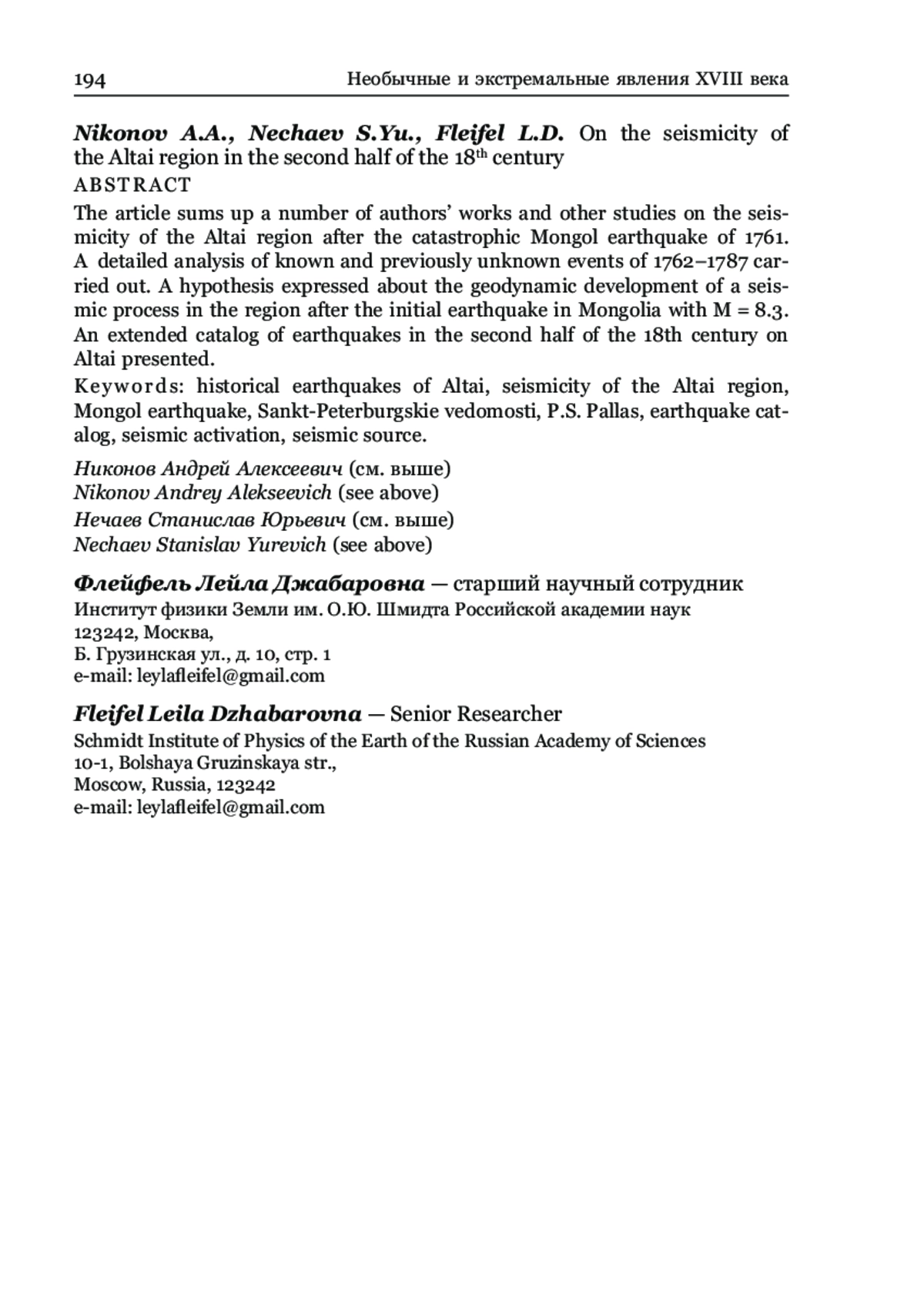 194 Необычные и экстремальные явления XVIII века

Nikonov A.A., Nechaev S.Yu., Fleifel L.D. On the seismicity of the Altai region in the second half of the 18$^{th}$ century

ABSTRACT

The article sums up a number of authors' works and other studies on the seismicity of the Altai region after the catastrophic Mongol earthquake of 1761. A detailed analysis of known and previously unknown events of 1762–1787 carried out. A hypothesis expressed about the geodynamic development of a seismic process in the region after the initial earthquake in Mongolia with M = 8.3. An extended catalog of earthquakes in the second half of the 18th century on Altai presented.

Keywords: historical earthquakes of Altai, seismicity of the Altai region, Mongol earthquake, Sankt-Peterburgskie vedomosti, P.S. Pallas, earthquake catalog, seismic activation, seismic source.

Никонов Андрей Алексеевич (см. выше)
Nikonov Andrey Alekseevich (see above)

Нечаев Станислав Юрьевич (см. выше)
Nechaev Stanislav Yurevich (see above)

Флейфель Лейла Джабаровна — старший научный сотрудник
Институт физики Земли им. О.Ю. Шмидта Российской академии наук
123242, Москва,
Б. Грузинская ул., д. 10, стр. 1
e-mail: leylafleifel@gmail.com

Fleifel Leila Dzhabarovna — Senior Researcher
Schmidt Institute of Physics of the Earth of the Russian Academy of Sciences
10-1, Bolshaya Gruzinskaya str.,
Moscow, Russia, 123242
e-mail: leylafleifel@gmail.com